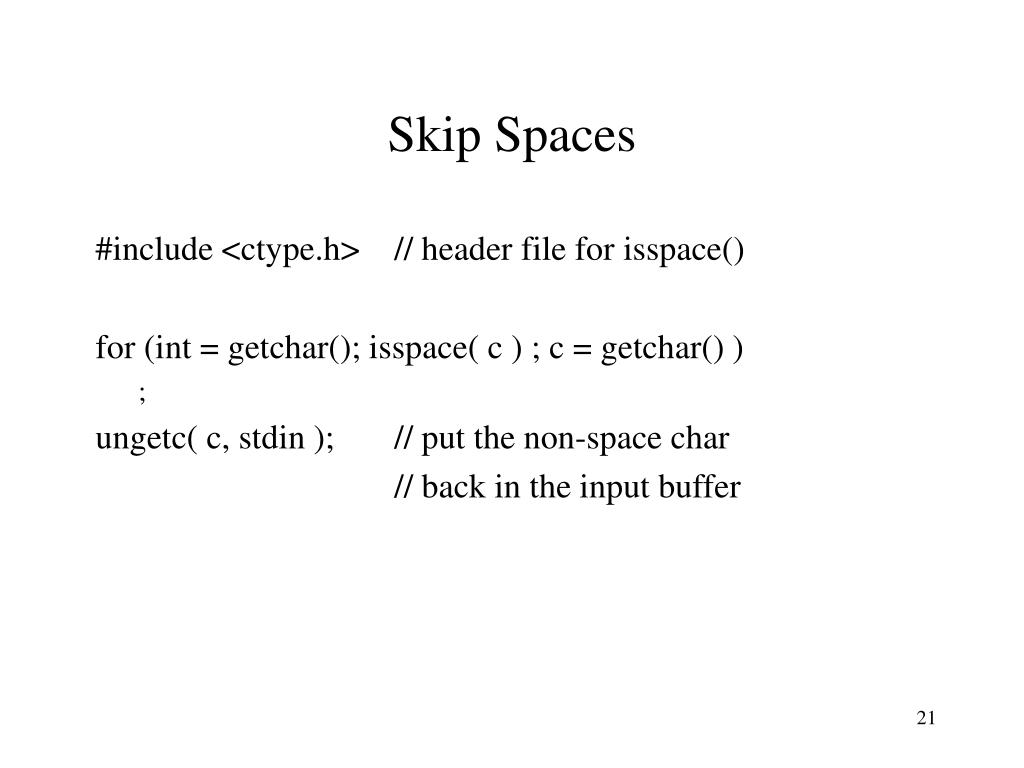 Skip Spaces

#include <ctype.h>    // header file for isspace()

for (int = getchar(); isspace( c ) ; c = getchar() )
    ;
ungetc( c, stdin );       // put the non-space char
                                  // back in the input buffer

21